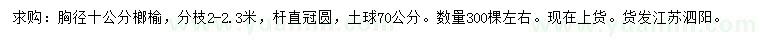 求购：胸径十公分榔榆，分枝2-2.3米，杆直冠圆，土球70公分。数量300棵左右。现在上货。货发江苏泗阳。